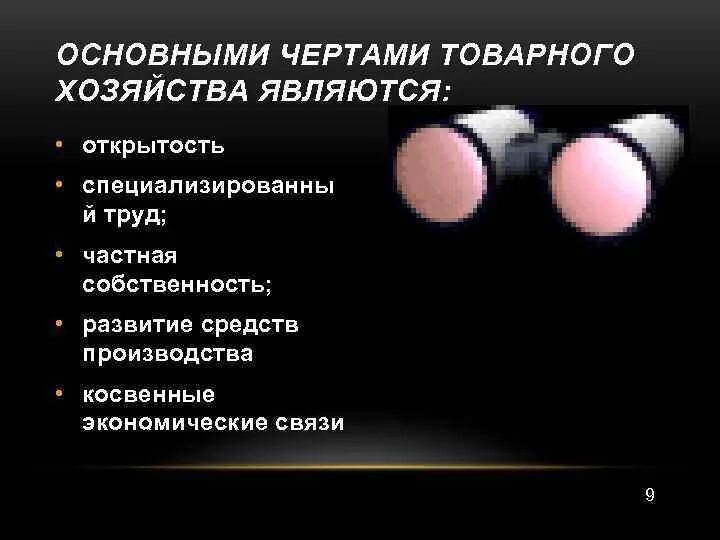 ОСНОВНЫМИ ЧЕРТАМИ ТОВАРНОГО ХОЗЯЙСТВА ЯВЛЯЮТСЯ:

• открытость
• специализированный труд;
• частная собственность;
• развитие средств производства
• косвенные экономические связи

9